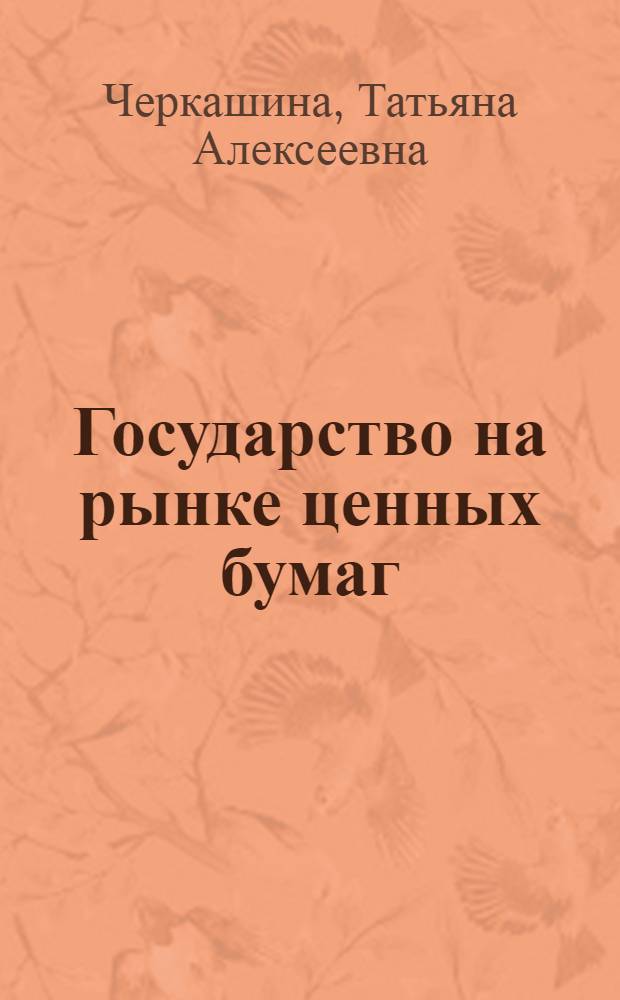 Черкашина, Татьяна Алексеевна

Государство на рынке ценных бумаг